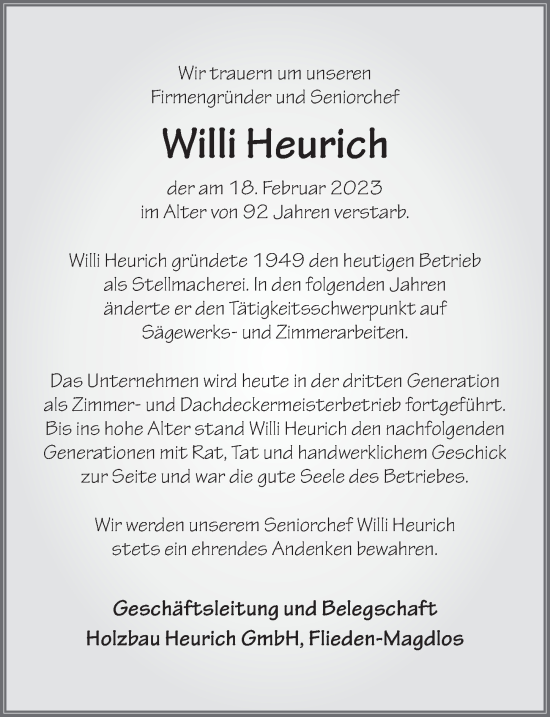 Wir trauern um unseren
Firmengründer und Seniorchef

Willi Heurich

der am 18. Februar 2023
im Alter von 92 Jahren verstarb.

Willi Heurich gründete 1949 den heutigen Betrieb als Stellmacherei. In den folgenden Jahren änderte er den Tätigkeitsschwerpunkt auf Sägewerks- und Zimmerarbeiten.

Das Unternehmen wird heute in der dritten Generation als Zimmer- und Dachdeckermeisterbetrieb fortgeführt. Bis ins hohe Alter stand Willi Heurich den nachfolgenden Generationen mit Rat, Tat und handwerklichem Geschick zur Seite und war die gute Seele des Betriebes.

Wir werden unserem Seniorchef Willi Heurich stets ein ehrendes Andenken bewahren.

Geschäftsleitung und Belegschaft
Holzbau Heurich GmbH, Flieden-Magdlos